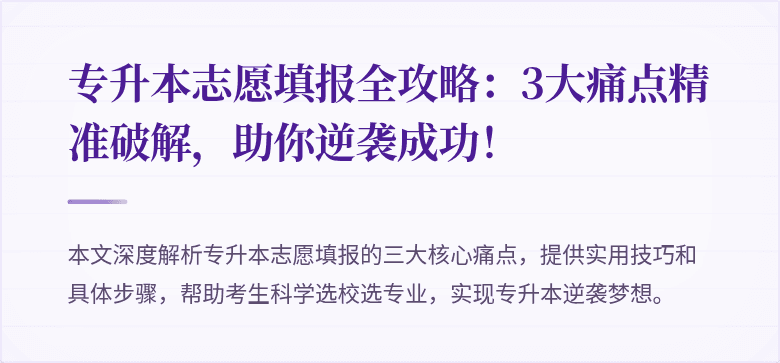 专升本志愿填报全攻略：3大痛点精准破解，助你逆袭成功！

本文深度解析专升本志愿填报的三大核心痛点，提供实用技巧和具体步骤，帮助考生科学选校选专业，实现专升本逆袭梦想。